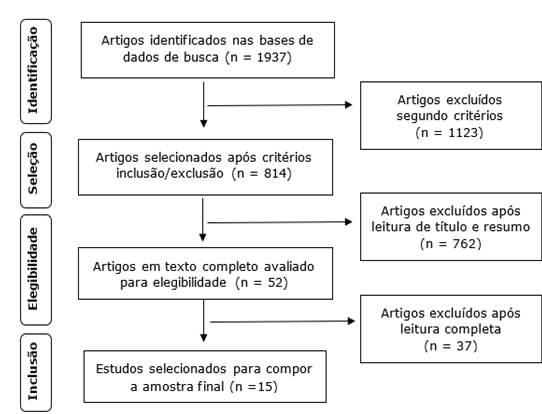 Identificação

Artigos identificados nas bases de dados de busca (n = 1937)

Artigos excluídos segundo critérios (n = 1123)

Seleção

Artigos selecionados após critérios inclusão/exclusão (n = 814)

Artigos excluídos após leitura de título e resumo (n = 762)

Elegibilidade

Artigos em texto completo avaliado para elegibilidade (n = 52)

Artigos excluídos após leitura completa (n = 37)

Inclusão

Estudos selecionados para compor a amostra final (n =15)